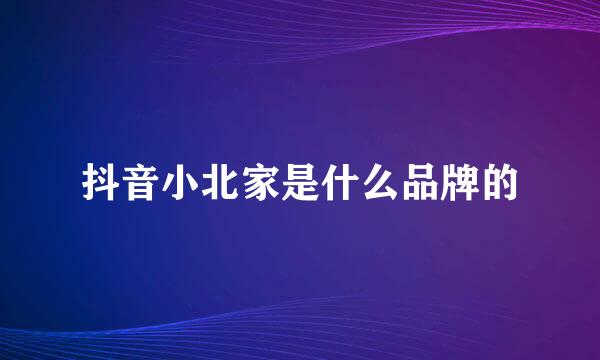 抖音小北家是什么品牌的